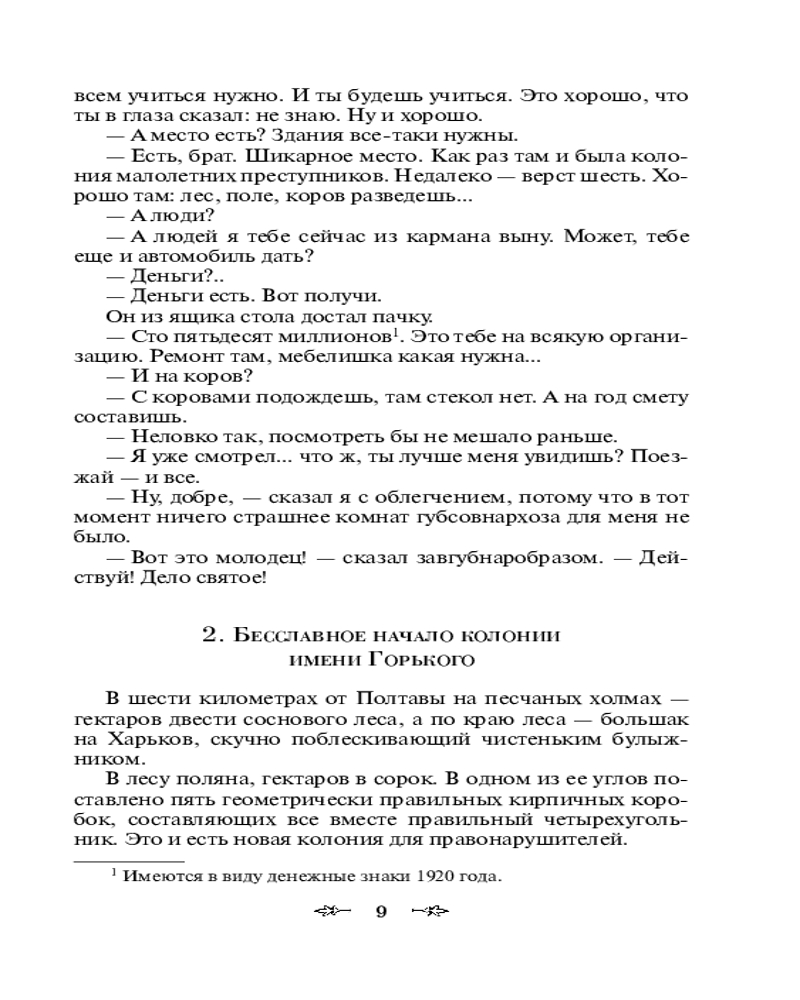 всем учиться нужно. И ты будешь учиться. Это хорошо, что ты в глаза сказал: не знаю. Ну и хорошо.

— А место есть? Здания все-таки нужны.

— Есть, брат. Шикарное место. Как раз там и была колония малолетних преступников. Недалеко — верст шесть. Хорошо там: лес, поле, коров разведешь...

— А люди?

— А людей я тебе сейчас из кармана выну. Может, тебе еще и автомобиль дать?

— Деньги?..

— Деньги есть. Вот получи.

Он из ящика стола достал пачку.

— Сто пятьдесят миллионов$^1$. Это тебе на всякую организацию. Ремонт там, мебелишка какая нужна...

— И на коров?

— С коровами подождешь, там стекол нет. А на год смету составишь.

— Неловко так, посмотреть бы не мешало раньше.

— Я уже смотрел... что ж, ты лучше меня увидишь? Поезжай — и все.

— Ну, добре, — сказал я с облегчением, потому что в тот момент ничего страшнее комнат губсовнархоза для меня не было.

— Вот это молодец! — сказал завгубнаробразом. — Действуй! Дело святое!

2. Бесславное начало колонии имени Горького

В шести километрах от Полтавы на песчаных холмах — гектаров двести соснового леса, а по краю леса — большак на Харьков, скучно поблескивающий чистеньким булыжником.

В лесу поляна, гектаров в сорок. В одном из ее углов поставлено пять геометрически правильных кирпичных коробок, составляющих все вместе правильный четырехугольник. Это и есть новая колония для правонарушителей.

$^1$ Имеются в виду денежные знаки 1920 года.

9